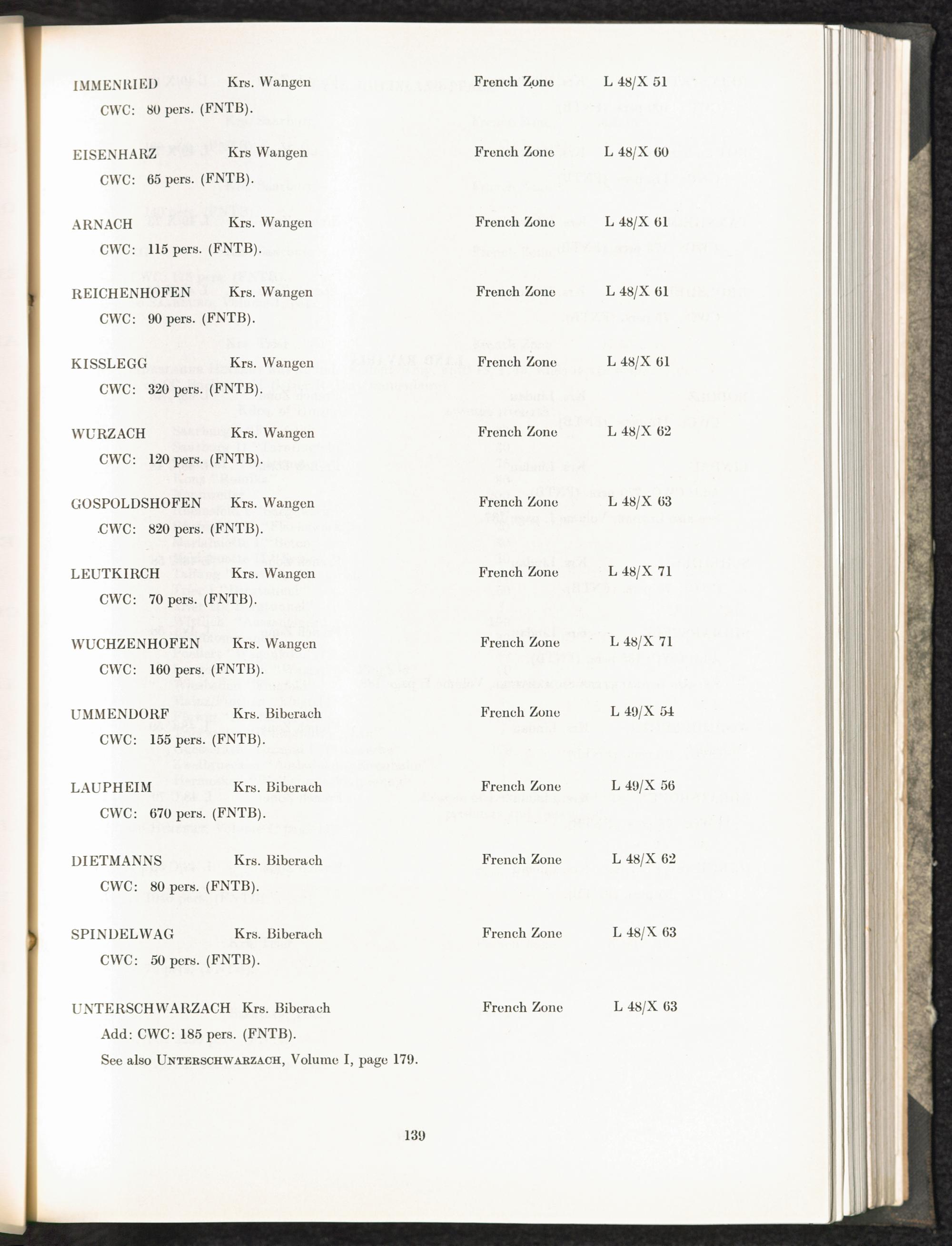 IMMENRIED Krs. Wangen French Zone L 48/X 51

CWC: 80 pers. (FNTB).

EISENHARZ Krs Wangen French Zone L 48/X 60

CWC: 65 pers. (FNTB).

ARNACH Krs. Wangen French Zone L 48/X 61

CWC: 115 pers. (FNTB).

REICHENHOFEN Krs. Wangen French Zone L 48/X 61

CWC: 90 pers. (FNTB).

KISSLEGG Krs. Wangen French Zone L 48/X 61

CWC: 320 pers. (FNTB).

WURZACH Krs. Wangen French Zone L 48/X 62

CWC: 120 pers. (FNTB).

GOSPOLDSHOFEN Krs. Wangen French Zone L 48/X 63

CWC: 820 pers. (FNTB).

LEUTKIRCH Krs. Wangen French Zone L 48/X 71

CWC: 70 pers. (FNTB).

WUCHZENHOFEN Krs. Wangen French Zone L 48/X 71

CWC: 160 pers. (FNTB).

UMMENDORF Krs. Biberach French Zone L 49/X 54

CWC: 155 pers. (FNTB).

LAUPHEIM Krs. Biberach French Zone L 49/X 56

CWC: 670 pers. (FNTB).

DIETMANNS Krs. Biberach French Zone L 48/X 62

CWC: 80 pers. (FNTB).

SPINDELWAG Krs. Biberach French Zone L 48/X 63

CWC: 50 pers. (FNTB).

UNTERSCHWARZACH Krs. Biberach French Zone L 48/X 63

Add: CWC: 185 pers. (FNTB).

See also UNTERSCHWARZACH, Volume I, page 179.

139